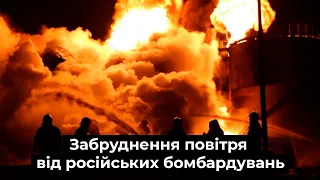 Забруднення повітря
від російських бомбардувань